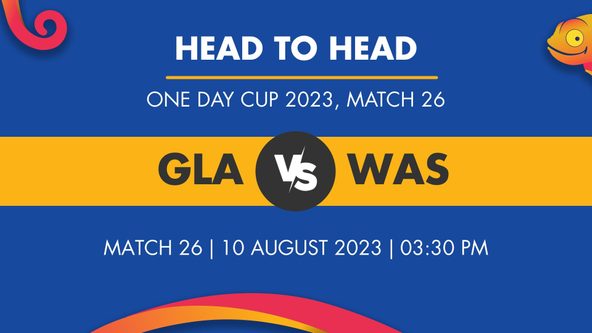 HEAD TO HEAD

ONE DAY CUP 2023, MATCH 26

GLA VS WAS

MATCH 26 | 10 AUGUST 2023 | 03:30 PM